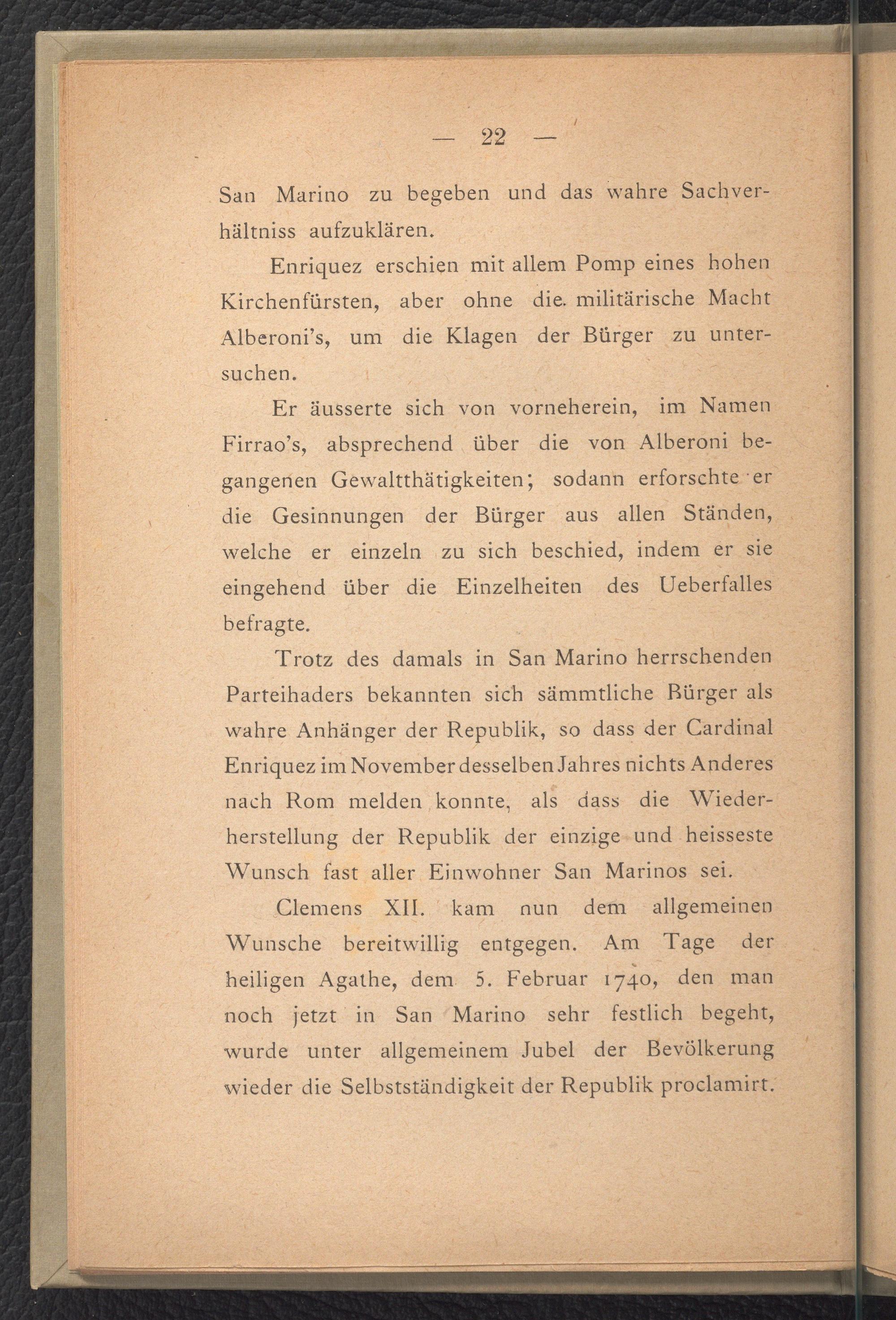 — 22 —

San Marino zu begeben und das wahre Sachverhältniss aufzuklären.

Enriquez erschien mit allem Pomp eines hohen Kirchenfürsten, aber ohne die militärische Macht Alberoni's, um die Klagen der Bürger zu untersuchen.

Er äusserte sich von vorneherein, im Namen Firrao's, absprechend über die von Alberoni begangenen Gewaltthätigkeiten; sodann erforschte er die Gesinnungen der Bürger aus allen Ständen, welche er einzeln zu sich beschied, indem er sie eingehend über die Einzelheiten des Ueberfalles befragte.

Trotz des damals in San Marino herrschenden Parteihaders bekannten sich sämmtliche Bürger als wahre Anhänger der Republik, so dass der Cardinal Enriquez im November desselben Jahres nichts Anderes nach Rom melden konnte, als dass die Wiederherstellung der Republik der einzige und heisseste Wunsch fast aller Einwohner San Marinos sei.

Clemens XII. kam nun dem allgemeinen Wunsche bereitwillig entgegen. Am Tage der heiligen Agathe, dem 5. Februar 1740, den man noch jetzt in San Marino sehr festlich begeht, wurde unter allgemeinem Jubel der Bevölkerung wieder die Selbstständigkeit der Republik proclamirt.